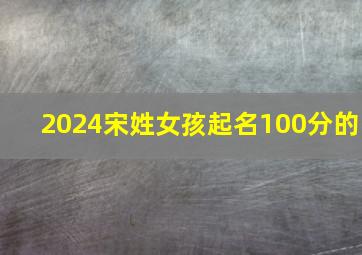 2024宋姓女孩起名100分的